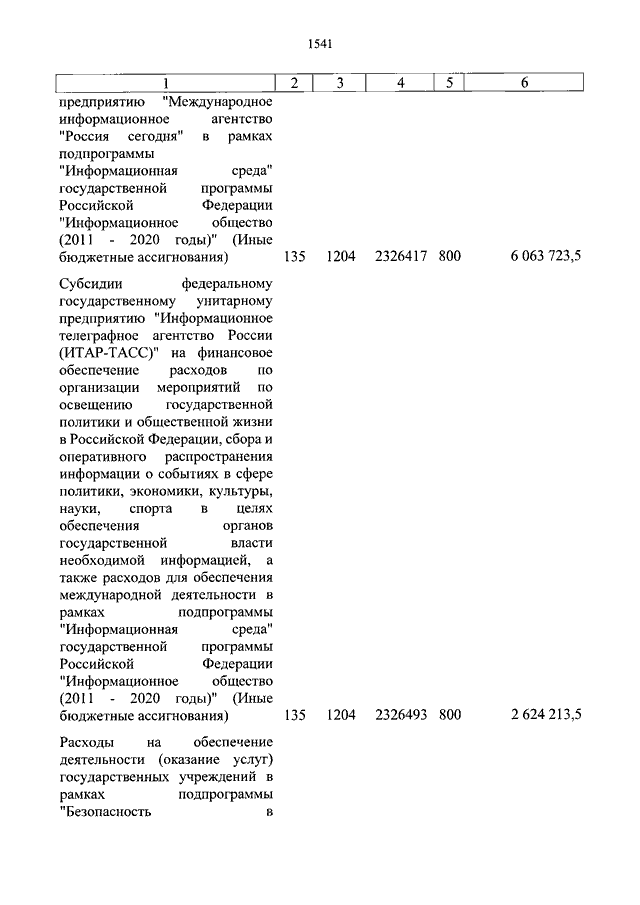 1541

| 1 | 2 | 3 | 4 | 5 | 6 |
|---|---|---|---|---|---|
| предприятию "Международное информационное агентство "Россия сегодня" в рамках подпрограммы "Информационная среда" государственной программы Российской Федерации "Информационное общество (2011 - 2020 годы)" (Иные бюджетные ассигнования) | 135 | 1204 | 2326417 | 800 | 6 063 723,5 |
| Субсидии федеральному государственному унитарному предприятию "Информационное телеграфное агентство России (ИТАР-ТАСС)" на финансовое обеспечение расходов по организации мероприятий по освещению государственной политики и общественной жизни в Российской Федерации, сбора и оперативного распространения информации о событиях в сфере политики, экономики, культуры, науки, спорта в целях обеспечения органов государственной власти необходимой информацией, а также расходов для обеспечения международной деятельности в рамках подпрограммы "Информационная среда" государственной программы Российской Федерации "Информационное общество (2011 - 2020 годы)" (Иные бюджетные ассигнования) | 135 | 1204 | 2326493 | 800 | 2 624 213,5 |
| Расходы на обеспечение деятельности (оказание услуг) государственных учреждений в рамках подпрограммы "Безопасность в | | | | | |